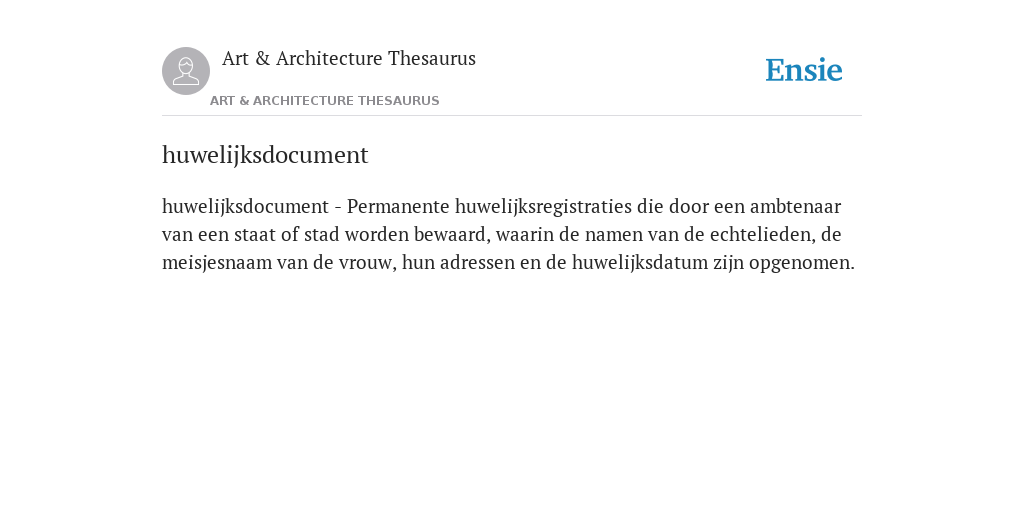 Art & Architecture Thesaurus

Ensie

ART & ARCHITECTURE THESAURUS

huwelijksdocument

huwelijksdocument - Permanente huwelijksregistraties die door een ambtenaar van een staat of stad worden bewaard, waarin de namen van de echtelieden, de meisjesnaam van de vrouw, hun adressen en de huwelijksdatum zijn opgenomen.